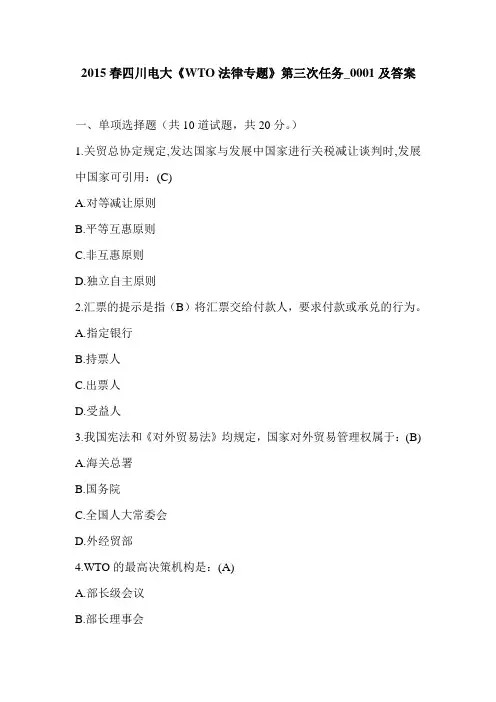 2015 春四川电大《WTO 法律专题》第三次任务_0001 及答案

一、单项选择题（共 10 道试题，共 20 分。）

1.关贸总协定规定,发达国家与发展中国家进行关税减让谈判时,发展中国家可引用：(C)

A.对等减让原则

B.平等互惠原则

C.非互惠原则

D.独立自主原则

2.汇票的提示是指（B）将汇票交给付款人，要求付款或承兑的行为。

A.指定银行

B.持票人

C.出票人

D.受益人

3.我国宪法和《对外贸易法》均规定，国家对外贸易管理权属于：(B)

A.海关总署

B.国务院

C.全国人大常委会

D.外经贸部

4.WTO 的最高决策机构是：(A)

A.部长级会议

B.部长理事会